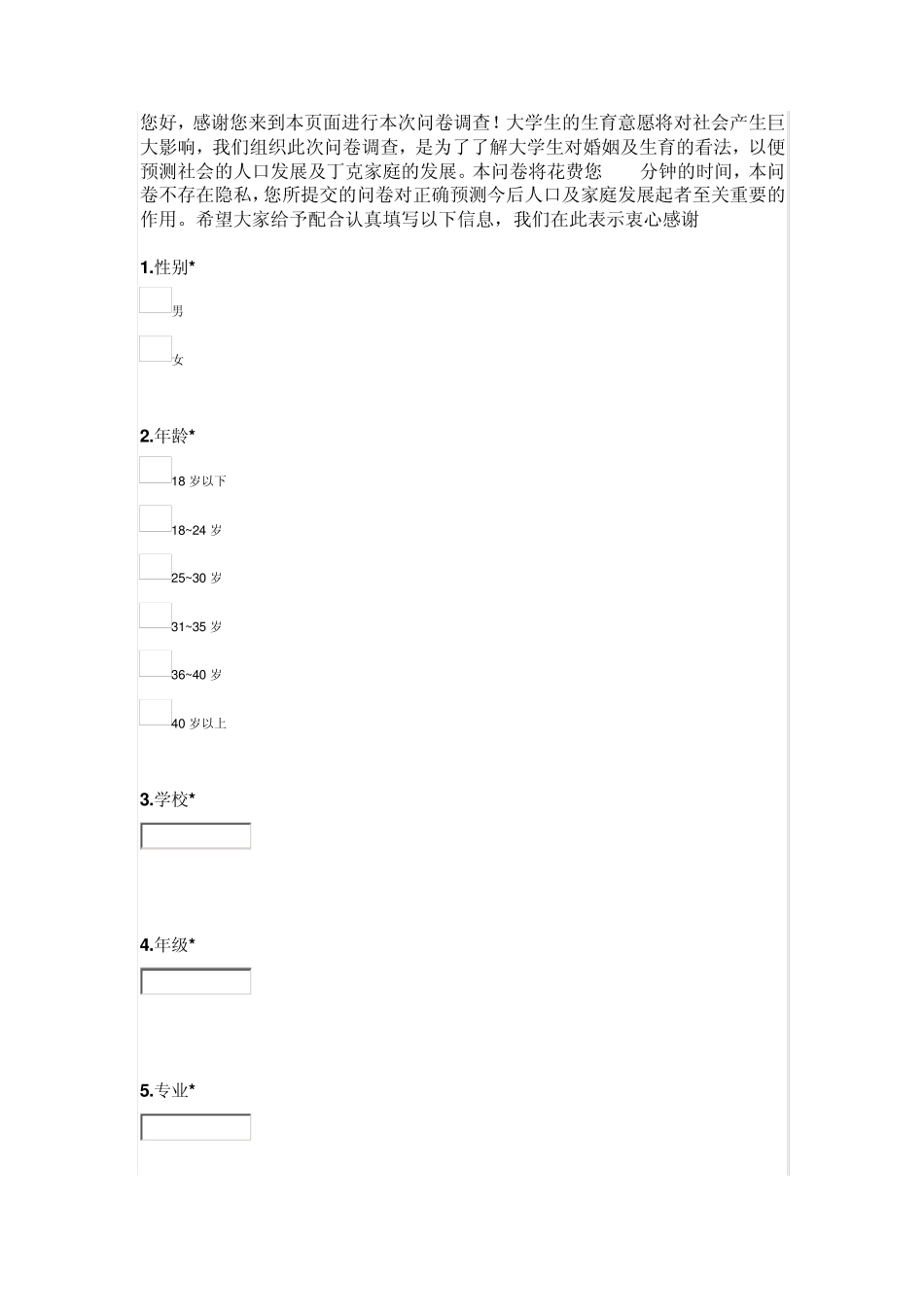 您好，感谢您来到本页面进行本次问卷调查！大学生的生育意愿将对社会产生巨大影响，我们组织此次问卷调查，是为了了解大学生对婚姻及生育的看法，以便预测社会的人口发展及丁克家庭的发展。本问卷将花费您 分钟的时间，本问卷不存在隐私，您所提交的问卷对正确预测今后人口及家庭发展起者至关重要的作用。希望大家给予配合认真填写以下信息，我们在此表示衷心感谢

1.性别*

男

女

2.年龄*

18 岁以下

18~24 岁

25~30 岁

31~35 岁

36~40 岁

40 岁以上

3.学校*

4.年级*

5.专业*